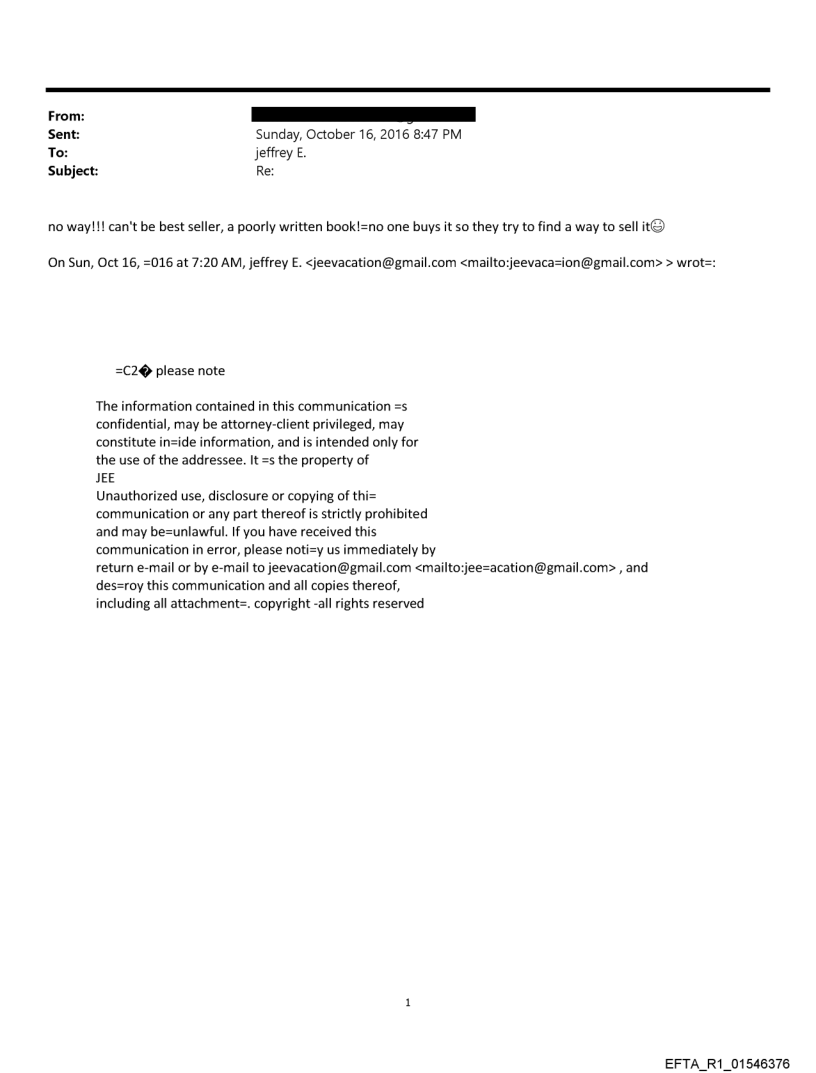 From:
Sent: Sunday, October 16, 2016 8:47 PM
To: jeffrey E.
Subject: Re:

no way!!! can't be best seller, a poorly written book!=no one buys it so they try to find a way to sell it☺

On Sun, Oct 16, =016 at 7:20 AM, jeffrey E. <jeevacation@gmail.com <mailto:jeevaca=ion@gmail.com> > wrot=:

=C2� please note

The information contained in this communication =s confidential, may be attorney-client privileged, may constitute in=ide information, and is intended only for the use of the addressee. It =s the property of JEE
Unauthorized use, disclosure or copying of thi= communication or any part thereof is strictly prohibited and may be=unlawful. If you have received this communication in error, please noti=y us immediately by return e-mail or by e-mail to jeevacation@gmail.com <mailto:jee=acation@gmail.com> , and des=roy this communication and all copies thereof, including all attachment=. copyright -all rights reserved

1

EFTA_R1_01546376